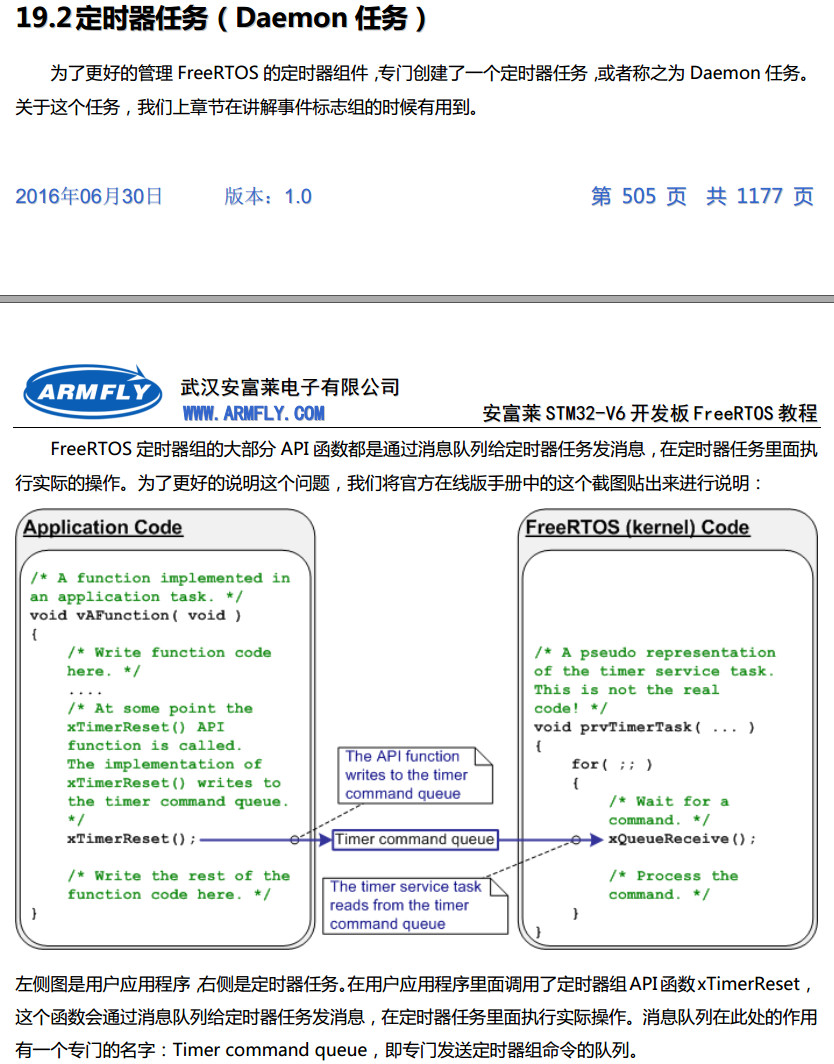 19.2 定时器任务（Daemon 任务）

为了更好的管理 FreeRTOS 的定时器组件，专门创建了一个定时器任务，或者称之为 Daemon 任务。关于这个任务，我们上章节在讲解事件标志组的时候有用到。

2016年06月30日　　版本：1.0　　第 505 页 共 1177 页

ARMFLY 武汉安富莱电子有限公司 WWW.ARMFLY.COM　　安富莱 STM32-V6 开发板 FreeRTOS 教程

FreeRTOS 定时器组的大部分 API 函数都是通过消息队列给定时器任务发消息，在定时器任务里面执行实际的操作。为了更好的说明这个问题，我们将官方在线版手册中的这个截图贴出来进行说明：

Application Code

/* A function implemented in an application task. */
void vAFunction( void )
{
/* Write function code here. */
....
/* At some point the xTimerReset() API function is called. The implementation of xTimerReset() writes to the timer command queue. */
xTimerReset();

/* Write the rest of the function code here. */
}

The API function writes to the timer command queue

Timer command queue

The timer service task reads from the timer command queue

FreeRTOS (kernel) Code

/* A pseudo representation of the timer service task. This is not the real code! */
void prvTimerTask( ... )
{
for( ;; )
{
/* Wait for a command. */
xQueueReceive();

/* Process the command. */
}
}

左侧图是用户应用程序，右侧是定时器任务。在用户应用程序里面调用了定时器组 API 函数 xTimerReset，这个函数会通过消息队列给定时器任务发消息，在定时器任务里面执行实际操作。消息队列在此处的作用有一个专门的名字：Timer command queue，即专门发送定时器组命令的队列。